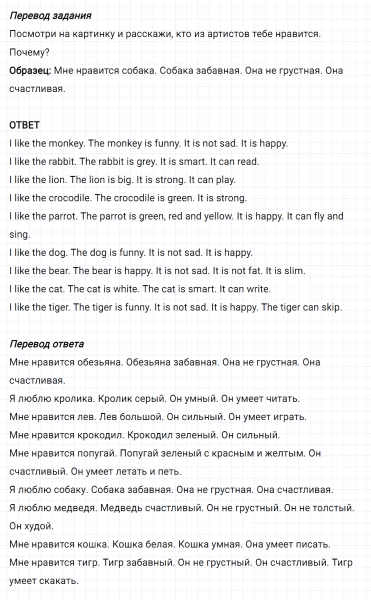 Перевод задания
Посмотри на картинку и расскажи, кто из артистов тебе нравится. Почему?
Образец: Мне нравится собака. Собака забавная. Она не грустная. Она счастливая.

ОТВЕТ
I like the monkey. The monkey is funny. It is not sad. It is happy.
I like the rabbit. The rabbit is grey. It is smart. It can read.
I like the lion. The lion is big. It is strong. It can play.
I like the crocodile. The crocodile is green. It is strong.
I like the parrot. The parrot is green, red and yellow. It is happy. It can fly and sing.
I like the dog. The dog is funny. It is not sad. It is happy.
I like the bear. The bear is happy. It is not sad. It is not fat. It is slim.
I like the cat. The cat is white. The cat is smart. It can write.
I like the tiger. The tiger is funny. It is not sad. It is happy. The tiger can skip.

Перевод ответа
Мне нравится обезьяна. Обезьяна забавная. Она не грустная. Она счастливая.
Я люблю кролика. Кролик серый. Он умный. Он умеет читать.
Мне нравится лев. Лев большой. Он сильный. Он умеет играть.
Мне нравится крокодил. Крокодил зеленый. Он сильный.
Мне нравится попугай. Попугай зеленый с красным и желтым. Он счастливый. Он умеет летать и петь.
Я люблю собаку. Собака забавная. Она не грустная. Она счастливая.
Я люблю медведя. Медведь счастливый. Он не грустный. Он не толстый. Он худой.
Мне нравится кошка. Кошка белая. Кошка умная. Она умеет писать.
Мне нравится тигр. Тигр забавный. Он не грустный. Он счастливый. Тигр умеет скакать.